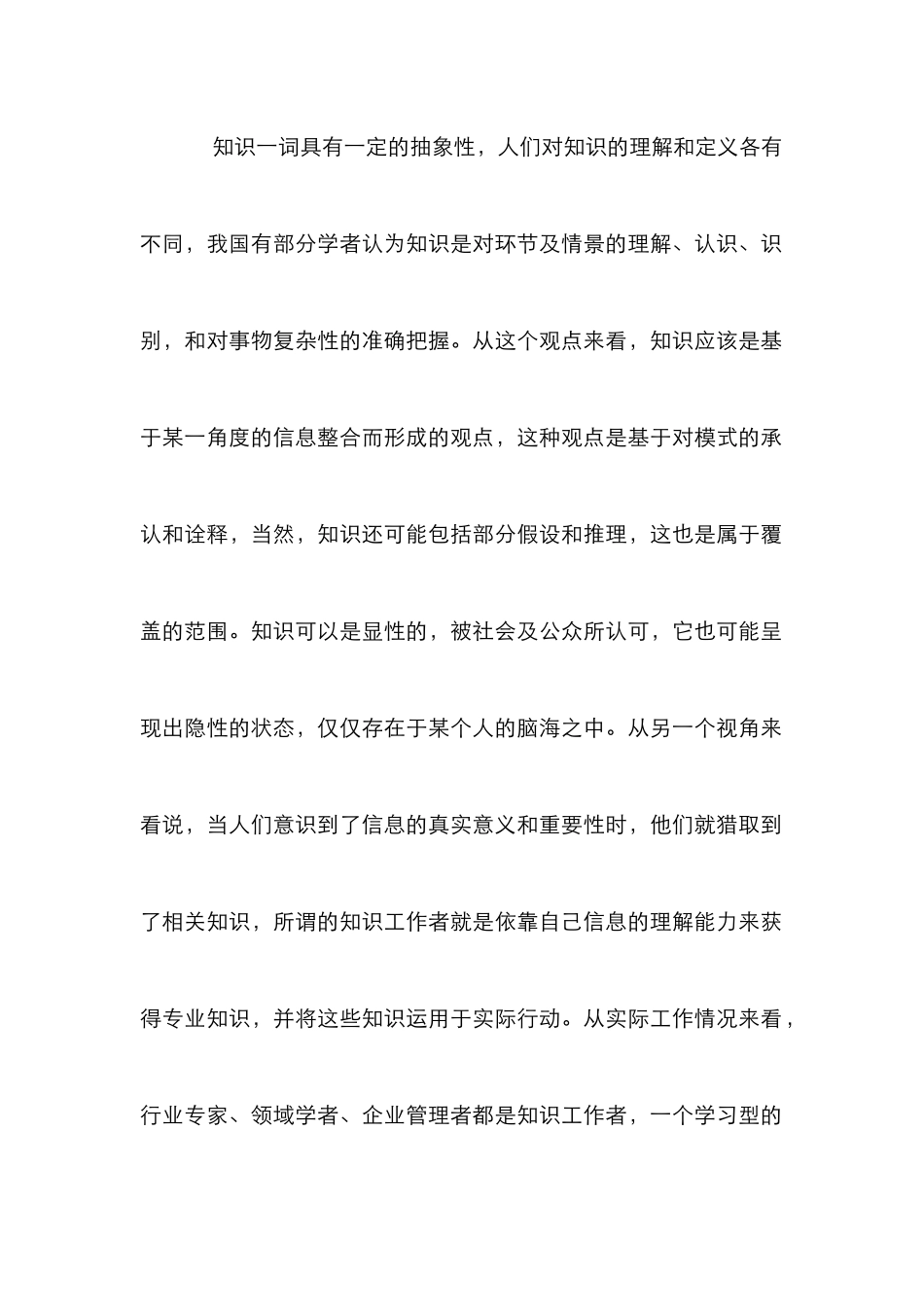 知识一词具有一定的抽象性，人们对知识的理解和定义各有不同，我国有部分学者认为知识是对环节及情景的理解、认识、识别，和对事物复杂性的准确把握。从这个观点来看，知识应该是基于某一角度的信息整合而形成的观点，这种观点是基于对模式的承认和诠释，当然，知识还可能包括部分假设和推理，这也是属于覆盖的范围。知识可以是显性的，被社会及公众所认可，它也可能呈现出隐性的状态，仅仅存在于某个人的脑海之中。从另一个视角来看说，当人们意识到了信息的真实意义和重要性时，他们就猎取到了相关知识，所谓的知识工作者就是依靠自己信息的理解能力来获得专业知识，并将这些知识运用于实际行动。从实际工作情况来看，行业专家、领域学者、企业管理者都是知识工作者，一个学习型的